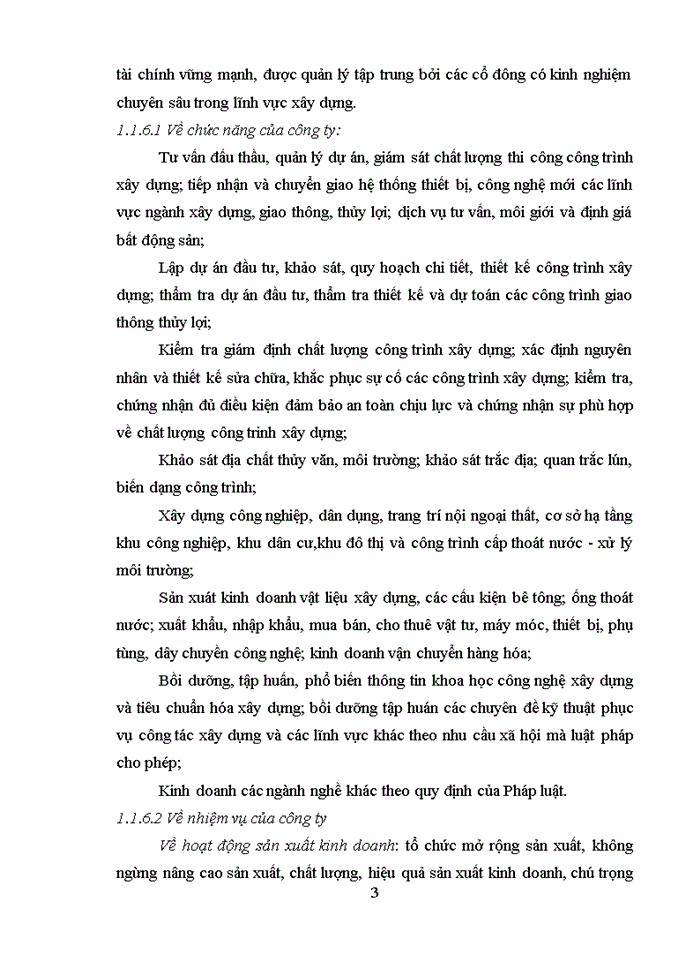 tài chính vững mạnh, được quản lý tập trung bởi các cổ đông có kinh nghiệm chuyên sâu trong lĩnh vực xây dựng.

1.1.6.1 Về chức năng của công ty:

Tư vấn đấu thầu, quản lý dự án, giám sát chất lượng thi công công trình xây dựng; tiếp nhận và chuyển giao hệ thống thiết bị, công nghệ mới các lĩnh vực ngành xây dựng, giao thông, thủy lợi; dịch vụ tư vấn, môi giới và định giá bất động sản;

Lập dự án đầu tư, khảo sát, quy hoạch chi tiết, thiết kế công trình xây dựng; thẩm tra dự án đầu tư, thẩm tra thiết kế và dự toán các công trình giao thông thủy lợi;

Kiểm tra giám định chất lượng công trình xây dựng; xác định nguyên nhân và thiết kế sửa chữa, khắc phục sự cố các công trình xây dựng; kiểm tra, chứng nhận đủ điều kiện đảm bảo an toàn chịu lực và chứng nhận sự phù hợp về chất lượng công trình xây dựng;

Khảo sát địa chất thủy văn, môi trường; khảo sát trắc địa; quan trắc lún, biến dạng công trình;

Xây dựng công nghiệp, dân dụng, trang trí nội ngoại thất, cơ sở hạ tầng khu công nghiệp, khu dân cư,khu đô thị và công trình cấp thoát nước - xử lý môi trường;

Sản xuất kinh doanh vật liệu xây dựng, các cấu kiện bê tông; ống thoát nước; xuất khẩu, nhập khẩu, mua bán, cho thuê vật tư, máy móc, thiết bị, phụ tùng, dây chuyền công nghệ; kinh doanh vận chuyển hàng hóa;

Bồi dưỡng, tập huấn, phổ biến thông tin khoa học công nghệ xây dựng và tiêu chuẩn hóa xây dựng; bồi dưỡng tập huấn các chuyên đề kỹ thuật phục vụ công tác xây dựng và các lĩnh vực khác theo nhu cầu xã hội mà luật pháp cho phép;

Kinh doanh các ngành nghề khác theo quy định của Pháp luật.

1.1.6.2 Về nhiệm vụ của công ty

Về hoạt động sản xuất kinh doanh: tổ chức mở rộng sản xuất, không ngừng nâng cao sản xuất, chất lượng, hiệu quả sản xuất kinh doanh, chú trọng

3